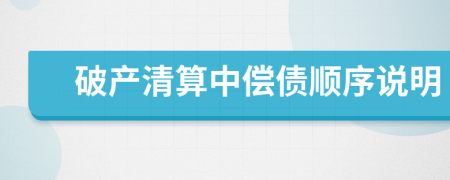 破产清算中偿债顺序说明